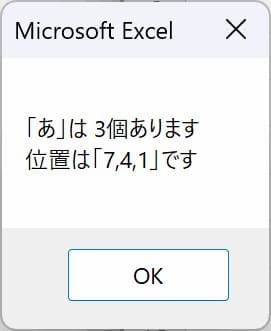 Microsoft Excel

「あ」は 3個あります
位置は「7,4,1」です

OK